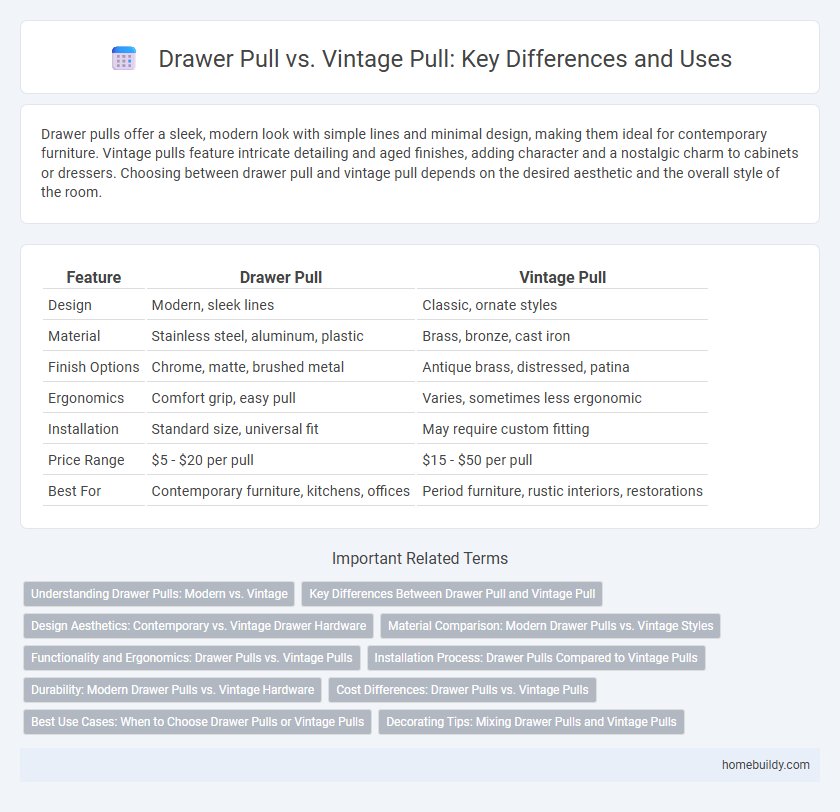 Drawer Pull vs. Vintage Pull: Key Differences and Uses

Drawer pulls offer a sleek, modern look with simple lines and minimal design, making them ideal for contemporary furniture. Vintage pulls feature intricate detailing and aged finishes, adding character and a nostalgic charm to cabinets or dressers. Choosing between drawer pull and vintage pull depends on the desired aesthetic and the overall style of the room.

| Feature | Drawer Pull | Vintage Pull |
|---|---|---|
| Design | Modern, sleek lines | Classic, ornate styles |
| Material | Stainless steel, aluminum, plastic | Brass, bronze, cast iron |
| Finish Options | Chrome, matte, brushed metal | Antique brass, distressed, patina |
| Ergonomics | Comfort grip, easy pull | Varies, sometimes less ergonomic |
| Installation | Standard size, universal fit | May require custom fitting |
| Price Range | \$5 - \$20 per pull | \$15 - \$50 per pull |
| Best For | Contemporary furniture, kitchens, offices | Period furniture, rustic interiors, restorations |

Important Related Terms

Understanding Drawer Pulls: Modern vs. Vintage
Key Differences Between Drawer Pull and Vintage Pull
Design Aesthetics: Contemporary vs. Vintage Drawer Hardware
Material Comparison: Modern Drawer Pulls vs. Vintage Styles
Functionality and Ergonomics: Drawer Pulls vs. Vintage Pulls
Installation Process: Drawer Pulls Compared to Vintage Pulls
Durability: Modern Drawer Pulls vs. Vintage Hardware
Cost Differences: Drawer Pulls vs. Vintage Pulls
Best Use Cases: When to Choose Drawer Pulls or Vintage Pulls
Decorating Tips: Mixing Drawer Pulls and Vintage Pulls

homebuildy.com